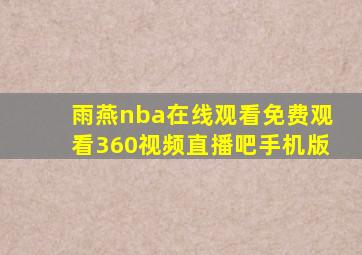 雨燕nba在线观看免费观看360视频直播吧手机版